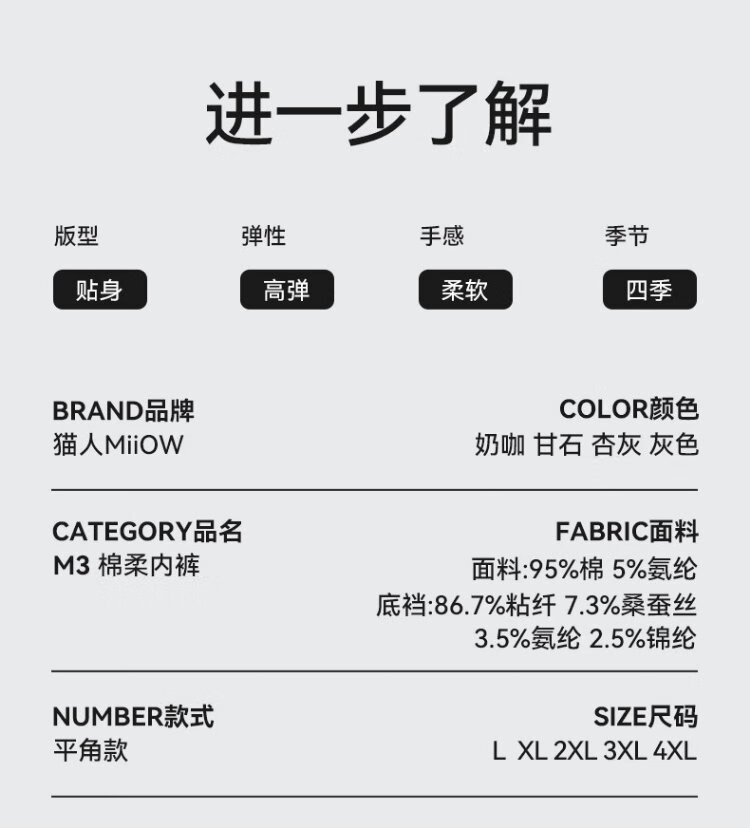 进一步了解

版型
贴身

弹性
高弹

手感
柔软

季节
四季

BRAND品牌
猫人MiiOW

COLOR颜色
奶咖 甘石 杏灰 灰色

CATEGORY品名
M3 棉柔内裤

FABRIC面料
面料:95%棉 5%氨纶
底裆:86.7%粘纤 7.3%桑蚕丝
3.5%氨纶 2.5%锦纶

NUMBER款式
平角款

SIZE尺码
L XL 2XL 3XL 4XL